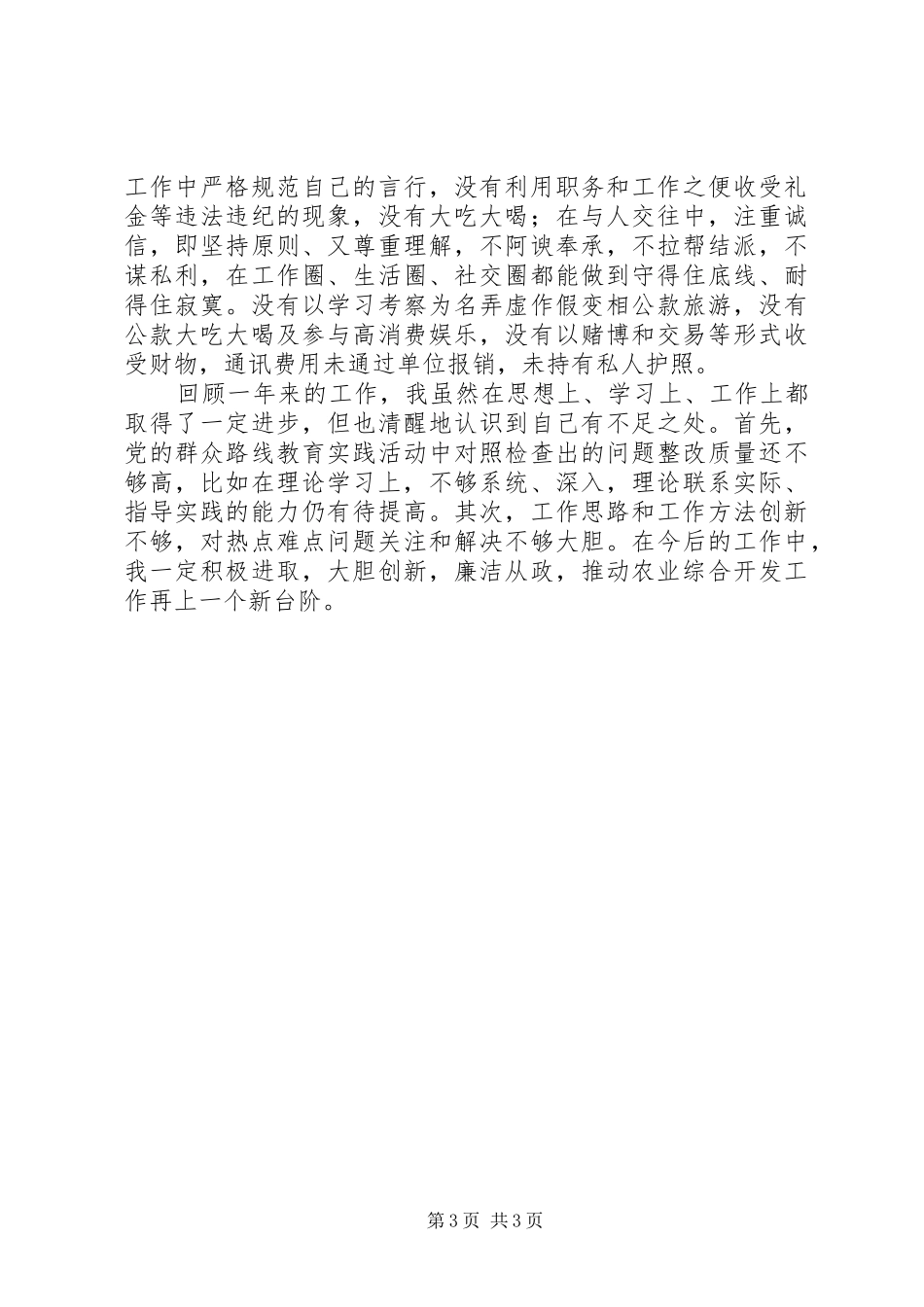 工作中严格规范自己的言行，没有利用职务和工作之便收受礼金等违法违纪的现象，没有大吃大喝；在与人交往中，注重诚信，即坚持原则、又尊重理解，不阿谀奉承，不拉帮结派，不谋私利，在工作圈、生活圈、社交圈都能做到守得住底线、耐得住寂寞。没有以学习考察为名弄虚作假变相公款旅游，没有公款大吃大喝及参与高消费娱乐，没有以赌博和交易等形式收受财物，通讯费用未通过单位报销，未持有私人护照。

回顾一年来的工作，我虽然在思想上、学习上、工作上都取得了一定进步，但也清醒地认识到自己有不足之处。首先，党的群众路线教育实践活动中对照检查出的问题整改质量还不够高，比如在理论学习上，不够系统、深入，理论联系实际、指导实践的能力仍有待提高。其次，工作思路和工作方法创新不够，对热点难点问题关注和解决不够大胆。在今后的工作中，我一定积极进取，大胆创新，廉洁从政，推动农业综合开发工作再上一个新台阶。

第3页 共3页